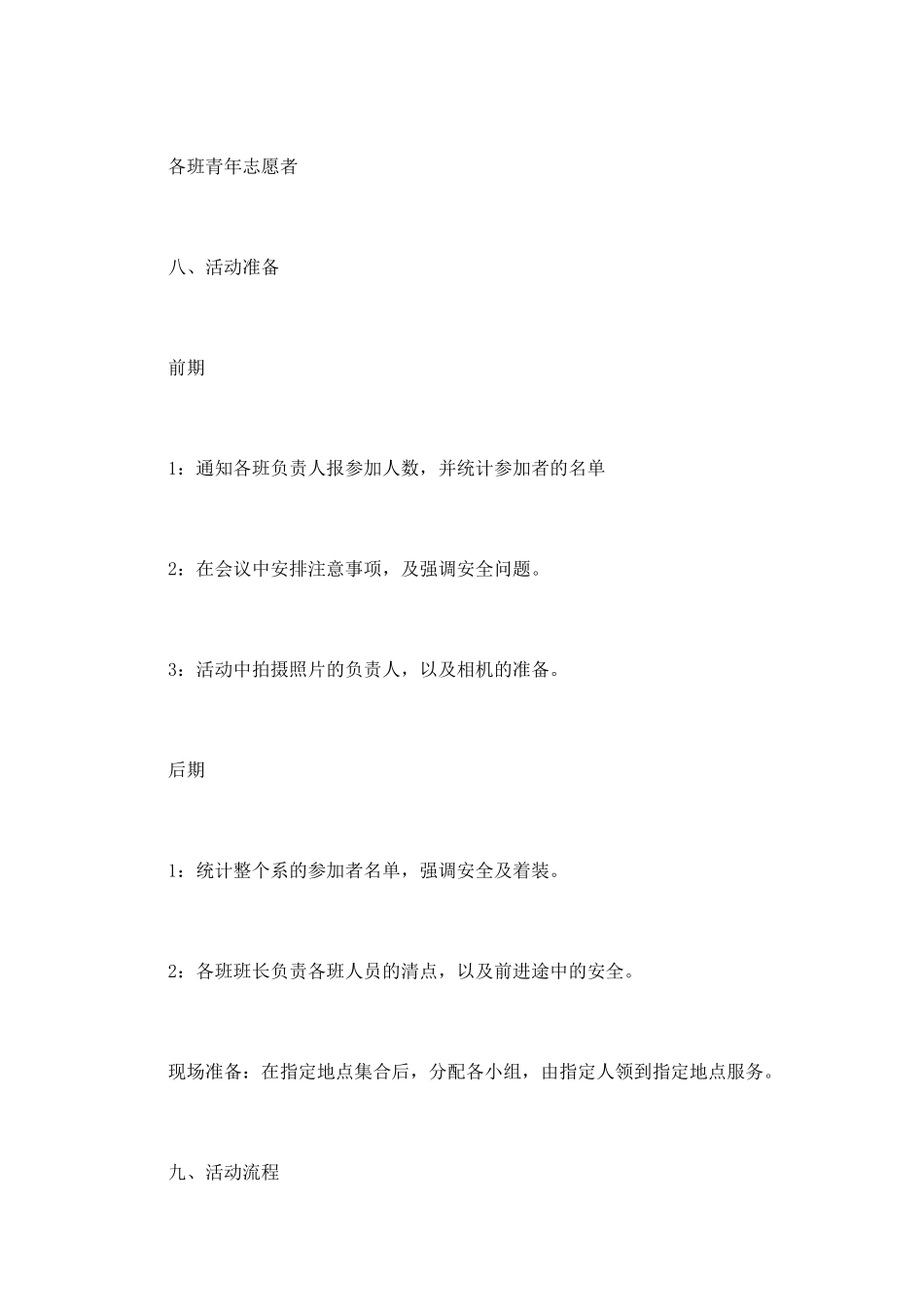 各班青年志愿者

八、活动准备

前期

1：通知各班负责人报参加人数，并统计参加者的名单

2：在会议中安排注意事项，及强调安全问题。

3：活动中拍摄照片的负责人，以及相机的准备。

后期

1：统计整个系的参加者名单，强调安全及着装。

2：各班班长负责各班人员的清点，以及前进途中的安全。

现场准备：在指定地点集合后，分配各小组，由指定人领到指定地点服务。

九、活动流程